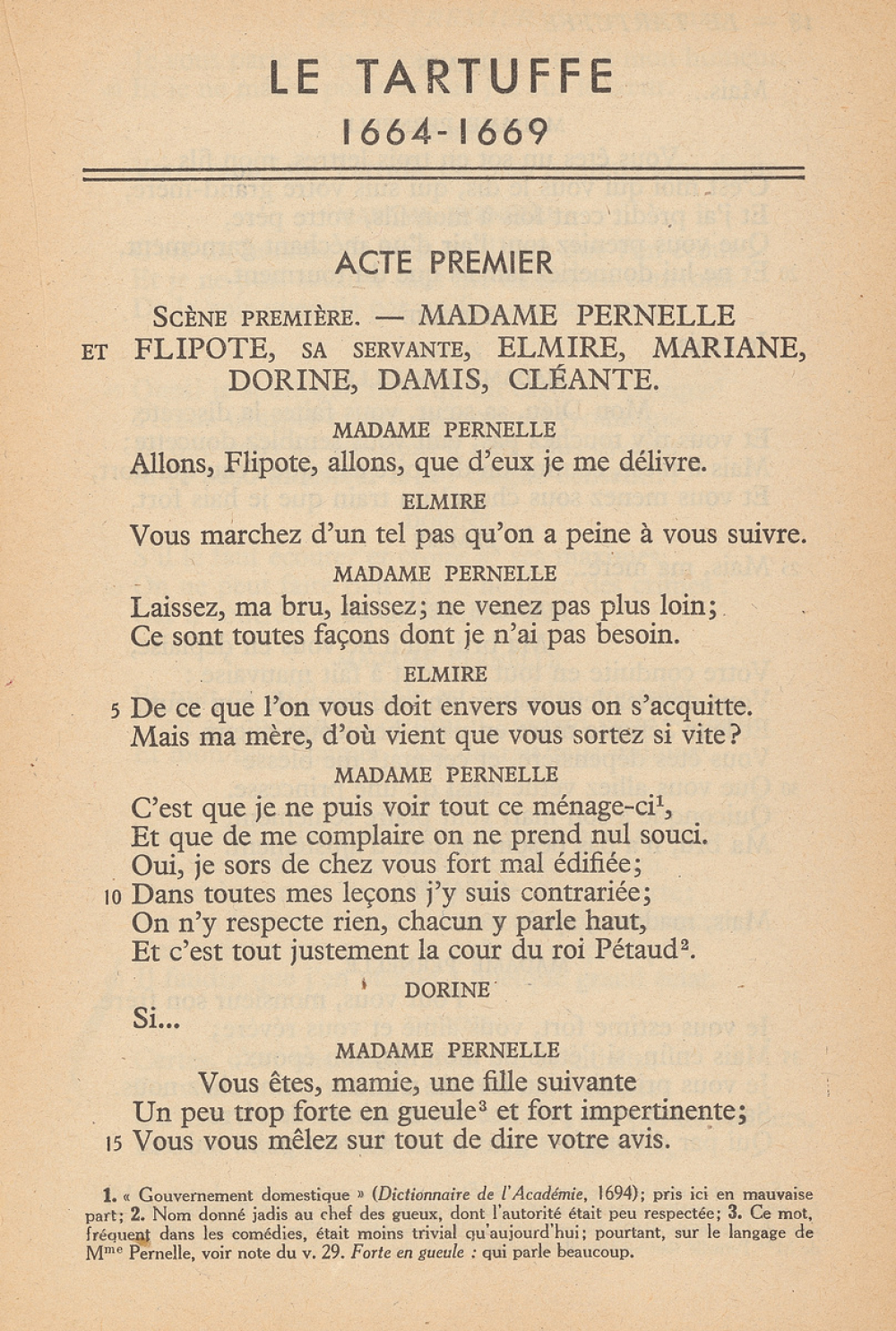 LE TARTUFFE
1664-1669

ACTE PREMIER

SCÈNE PREMIÈRE. — MADAME PERNELLE ET FLIPOTE, SA SERVANTE, ELMIRE, MARIANE, DORINE, DAMIS, CLÉANTE.

MADAME PERNELLE
Allons, Flipote, allons, que d'eux je me délivre.

ELMIRE
Vous marchez d'un tel pas qu'on a peine à vous suivre.

MADAME PERNELLE
Laissez, ma bru, laissez; ne venez pas plus loin;
Ce sont toutes façons dont je n'ai pas besoin.

ELMIRE
5 De ce que l'on vous doit envers vous on s'acquitte.
Mais ma mère, d'où vient que vous sortez si vite?

MADAME PERNELLE
C'est que je ne puis voir tout ce ménage-ci$^1$,
Et que de me complaire on ne prend nul souci.
Oui, je sors de chez vous fort mal édifiée;
10 Dans toutes mes leçons j'y suis contrariée;
On n'y respecte rien, chacun y parle haut,
Et c'est tout justement la cour du roi Pétaud$^2$.

DORINE
Si...

MADAME PERNELLE
Vous êtes, mamie, une fille suivante
Un peu trop forte en gueule$^3$ et fort impertinente;
15 Vous vous mêlez sur tout de dire votre avis.

1. « Gouvernement domestique » (Dictionnaire de l'Académie, 1694); pris ici en mauvaise part; 2. Nom donné jadis au chef des gueux, dont l'autorité était peu respectée; 3. Ce mot, fréquent dans les comédies, était moins trivial qu'aujourd'hui; pourtant, sur le langage de M$^{me}$ Pernelle, voir note du v. 29. Forte en gueule : qui parle beaucoup.